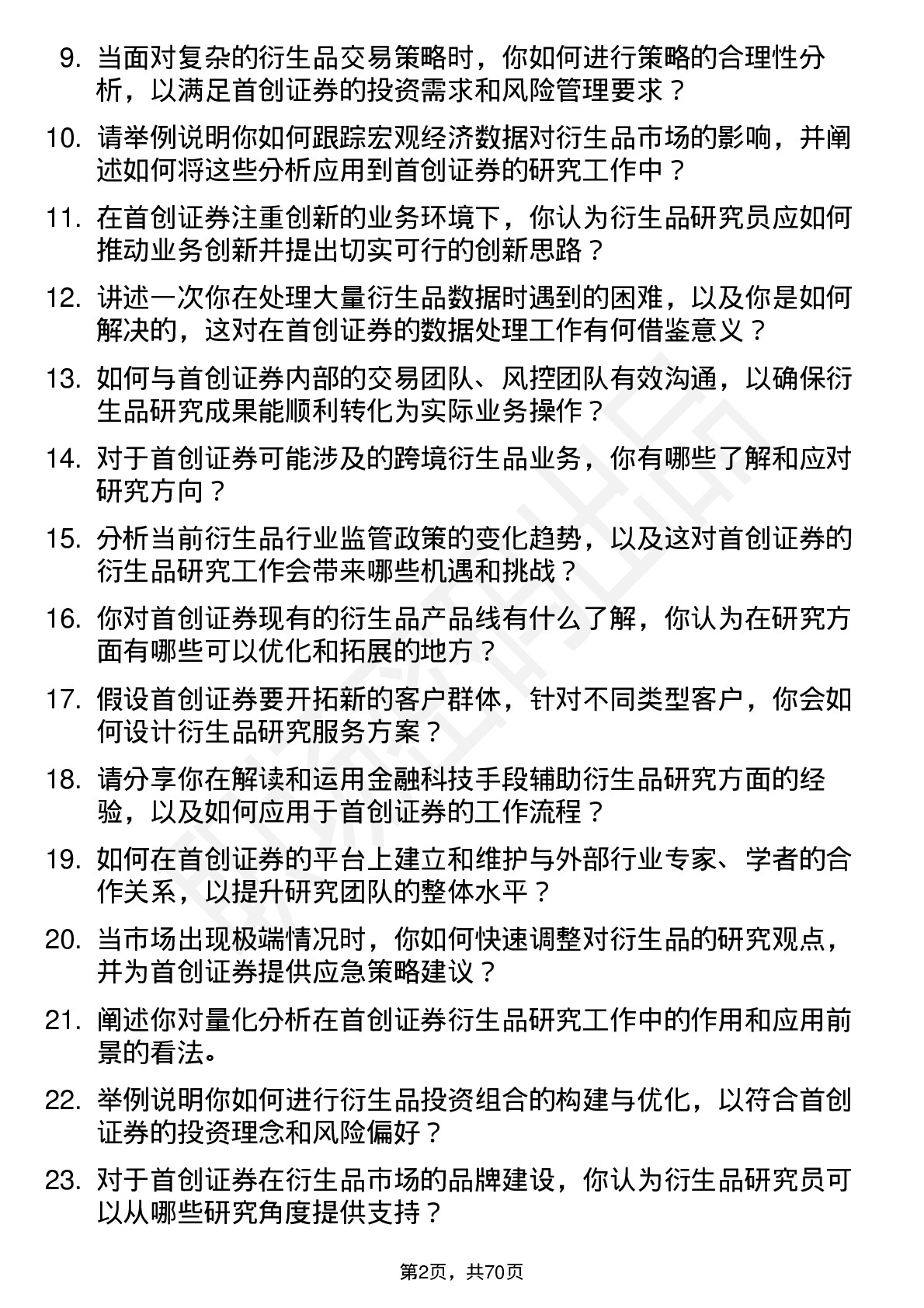 9. 当面对复杂的衍生品交易策略时，你如何进行策略的合理性分析，以满足首创证券的投资需求和风险管理要求？

10. 请举例说明你如何跟踪宏观经济数据对衍生品市场的影响，并阐述如何将这些分析应用到首创证券的研究工作中？

11. 在首创证券注重创新的业务环境下，你认为衍生品研究员应如何推动业务创新并提出切实可行的创新思路？

12. 讲述一次你在处理大量衍生品数据时遇到的困难，以及你是如何解决的，这对在首创证券的数据处理工作有何借鉴意义？

13. 如何与首创证券内部的交易团队、风控团队有效沟通，以确保衍生品研究成果能顺利转化为实际业务操作？

14. 对于首创证券可能涉及的跨境衍生品业务，你有哪些了解和应对研究方向？

15. 分析当前衍生品行业监管政策的变化趋势，以及这对首创证券的衍生品研究工作会带来哪些机遇和挑战？

16. 你对首创证券现有的衍生品产品线有什么了解，你认为在研究方面有哪些可以优化和拓展的地方？

17. 假设首创证券要开拓新的客户群体，针对不同类型客户，你会如何设计衍生品研究服务方案？

18. 请分享你在解读和运用金融科技手段辅助衍生品研究方面的经验，以及如何应用于首创证券的工作流程？

19. 如何在首创证券的平台上建立和维护与外部行业专家、学者的合作关系，以提升研究团队的整体水平？

20. 当市场出现极端情况时，你如何快速调整对衍生品的研究观点，并为首创证券提供应急策略建议？

21. 阐述你对量化分析在首创证券衍生品研究工作中的作用和应用前景的看法。

22. 举例说明你如何进行衍生品投资组合的构建与优化，以符合首创证券的投资理念和风险偏好？

23. 对于首创证券在衍生品市场的品牌建设，你认为衍生品研究员可以从哪些研究角度提供支持？

第2页，共70页